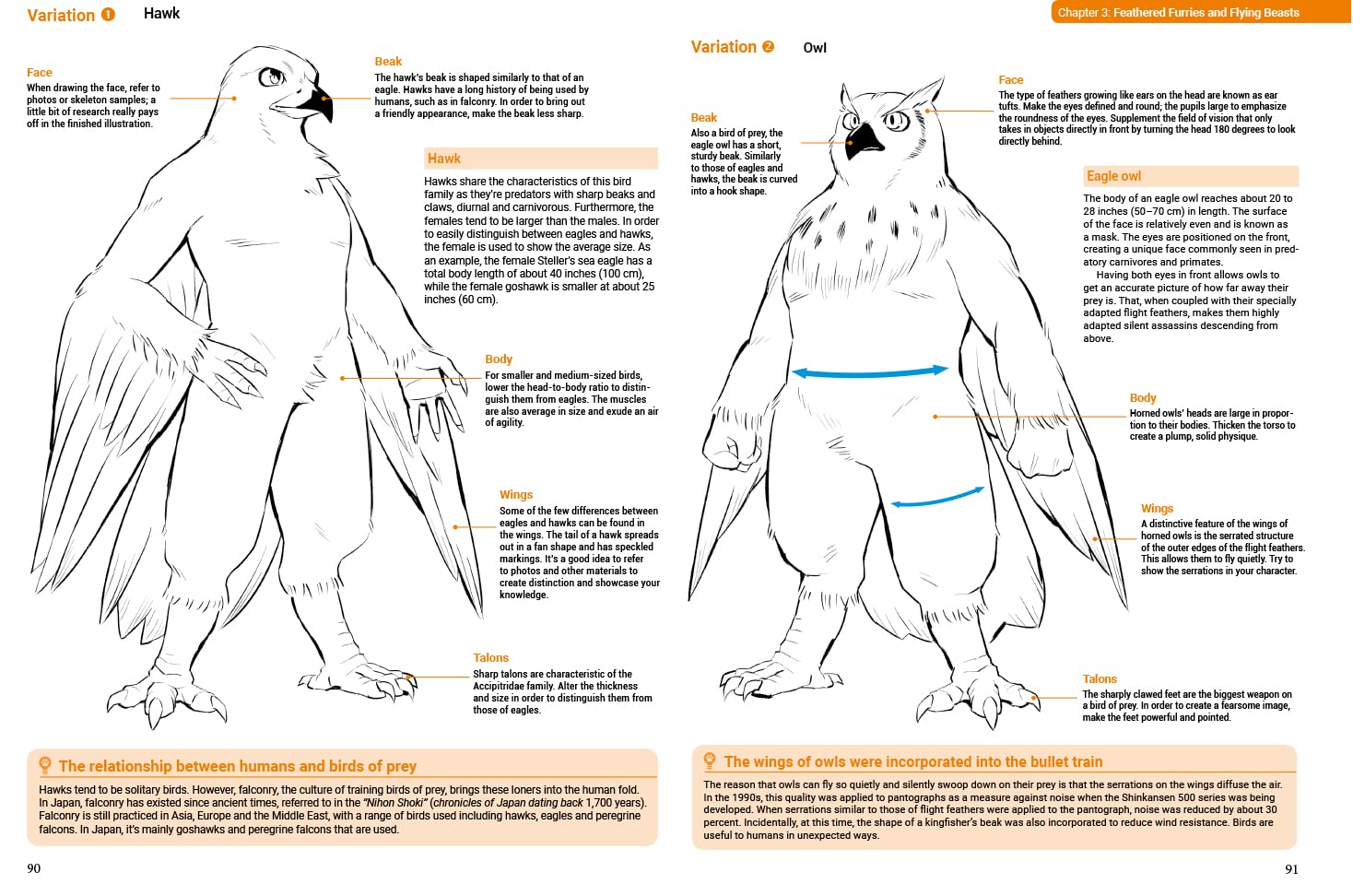 Variation ❶ Hawk

Face
When drawing the face, refer to photos or skeleton samples; a little bit of research really pays off in the finished illustration.

Beak
The hawk's beak is shaped similarly to that of an eagle. Hawks have a long history of being used by humans, such as in falconry. In order to bring out a friendly appearance, make the beak less sharp.

Hawk
Hawks share the characteristics of this bird family as they're predators with sharp beaks and claws, diurnal and carnivorous. Furthermore, the females tend to be larger than the males. In order to easily distinguish between eagles and hawks, the female is used to show the average size. As an example, the female Steller's sea eagle has a total body length of about 40 inches (100 cm), while the female goshawk is smaller at about 25 inches (60 cm).

Body
For smaller and medium-sized birds, lower the head-to-body ratio to distinguish them from eagles. The muscles are also average in size and exude an air of agility.

Wings
Some of the few differences between eagles and hawks can be found in the wings. The tail of a hawk spreads out in a fan shape and has speckled markings. It's a good idea to refer to photos and other materials to create distinction and showcase your knowledge.

Talons
Sharp talons are characteristic of the Accipitridae family. Alter the thickness and size in order to distinguish them from those of eagles.

The relationship between humans and birds of prey
Hawks tend to be solitary birds. However, falconry, the culture of training birds of prey, brings these loners into the human fold. In Japan, falconry has existed since ancient times, referred to in the "Nihon Shoki" (chronicles of Japan dating back 1,700 years). Falconry is still practiced in Asia, Europe and the Middle East, with a range of birds used including hawks, eagles and peregrine falcons. In Japan, it's mainly goshawks and peregrine falcons that are used.

90

Chapter 3: Feathered Furries and Flying Beasts

Variation ❷ Owl

Beak
Also a bird of prey, the eagle owl has a short, sturdy beak. Similarly to those of eagles and hawks, the beak is curved into a hook shape.

Face
The type of feathers growing like ears on the head are known as ear tufts. Make the eyes defined and round; the pupils large to emphasize the roundness of the eyes. Supplement the field of vision that only takes in objects directly in front by turning the head 180 degrees to look directly behind.

Eagle owl
The body of an eagle owl reaches about 20 to 28 inches (50–70 cm) in length. The surface of the face is relatively even and is known as a mask. The eyes are positioned on the front, creating a unique face commonly seen in predatory carnivores and primates.
Having both eyes in front allows owls to get an accurate picture of how far away their prey is. That, when coupled with their specially adapted flight feathers, makes them highly adapted silent assassins descending from above.

Body
Horned owls' heads are large in proportion to their bodies. Thicken the torso to create a plump, solid physique.

Wings
A distinctive feature of the wings of horned owls is the serrated structure of the outer edges of the flight feathers. This allows them to fly quietly. Try to show the serrations in your character.

Talons
The sharply clawed feet are the biggest weapon on a bird of prey. In order to create a fearsome image, make the feet powerful and pointed.

The wings of owls were incorporated into the bullet train
The reason that owls can fly so quietly and silently swoop down on their prey is that the serrations on the wings diffuse the air. In the 1990s, this quality was applied to pantographs as a measure against noise when the Shinkansen 500 series was being developed. When serrations similar to those of flight feathers were applied to the pantograph, noise was reduced by about 30 percent. Incidentally, at this time, the shape of a kingfisher's beak was also incorporated to reduce wind resistance. Birds are useful to humans in unexpected ways.

91